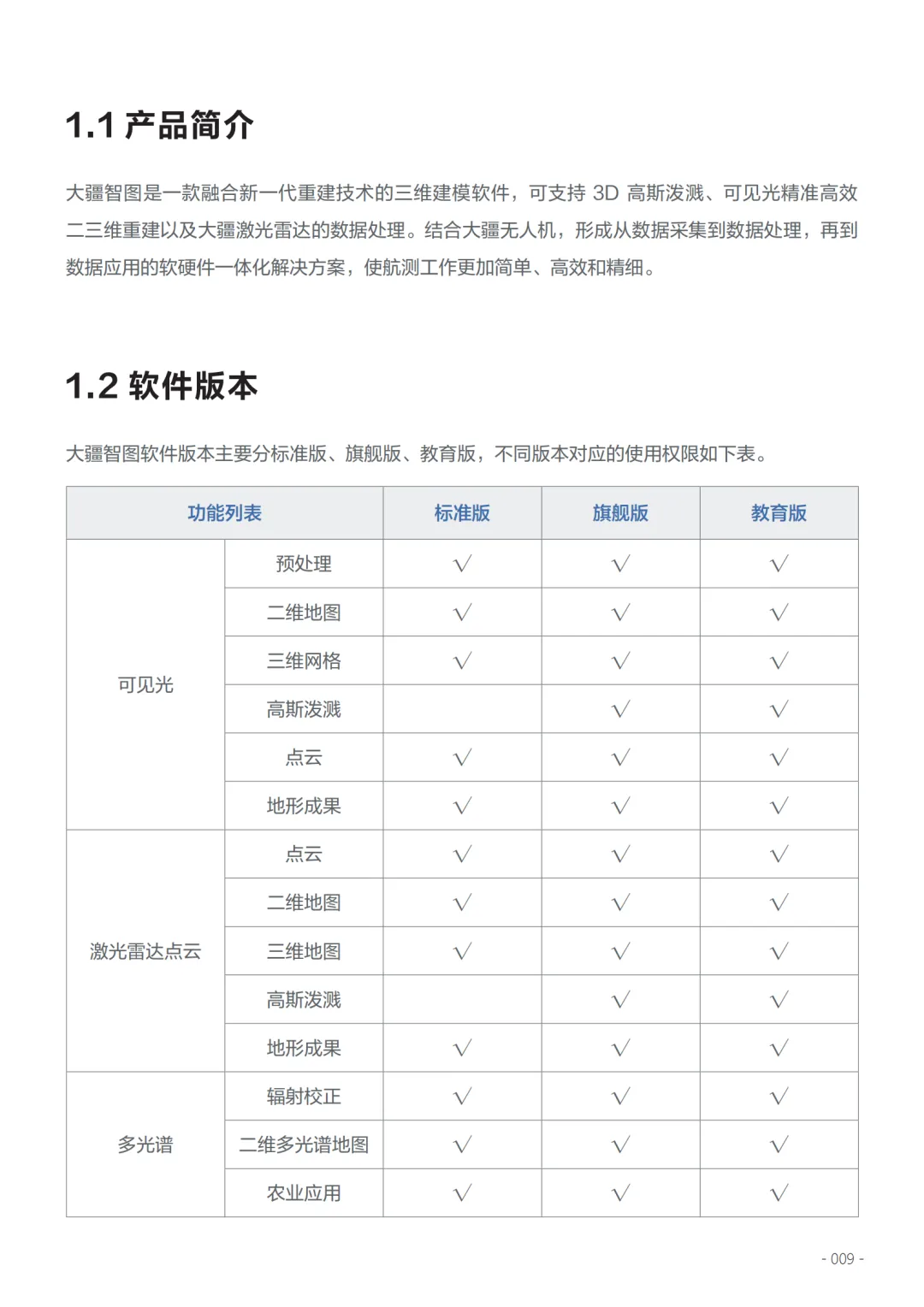 1.1 产品简介

大疆智图是一款融合新一代重建技术的三维建模软件，可支持 3D 高斯泼溅、可见光精准高效二三维重建以及大疆激光雷达的数据处理。结合大疆无人机，形成从数据采集到数据处理，再到数据应用的软硬件一体化解决方案，使航测工作更加简单、高效和精细。

1.2 软件版本

大疆智图软件版本主要分标准版、旗舰版、教育版，不同版本对应的使用权限如下表。

| 功能列表 | | 标准版 | 旗舰版 | 教育版 |
|---|---|---|---|---|
| 可见光 | 预处理 | √ | √ | √ |
| | 二维地图 | √ | √ | √ |
| | 三维网格 | √ | √ | √ |
| | 高斯泼溅 | | √ | √ |
| | 点云 | √ | √ | √ |
| | 地形成果 | √ | √ | √ |
| 激光雷达点云 | 点云 | √ | √ | √ |
| | 二维地图 | √ | √ | √ |
| | 三维地图 | √ | √ | √ |
| | 高斯泼溅 | | √ | √ |
| | 地形成果 | √ | √ | √ |
| 多光谱 | 辐射校正 | √ | √ | √ |
| | 二维多光谱地图 | √ | √ | √ |
| | 农业应用 | √ | √ | √ |

- 009 -